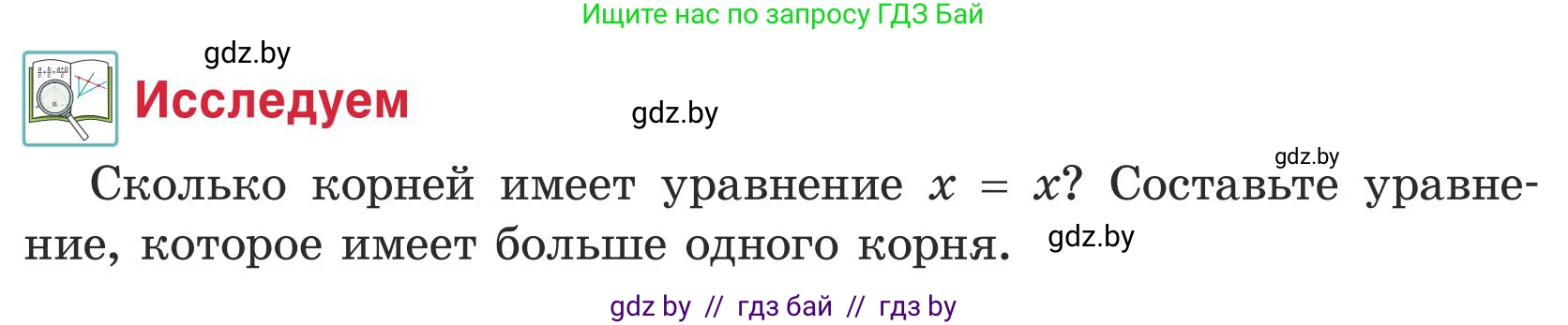 Ищите нас по запросу ГДЗ Бай

gdz.by

Исследуем

gdz.by

gdz.by

Сколько корней имеет уравнение $x = x$? Составьте уравнение, которое имеет больше одного корня.

gdz.by

gdz by // гдз бай // гдз by